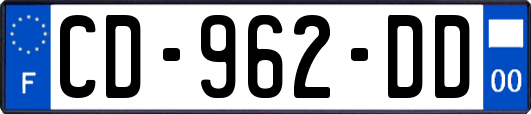 F
CD-962-DD
00